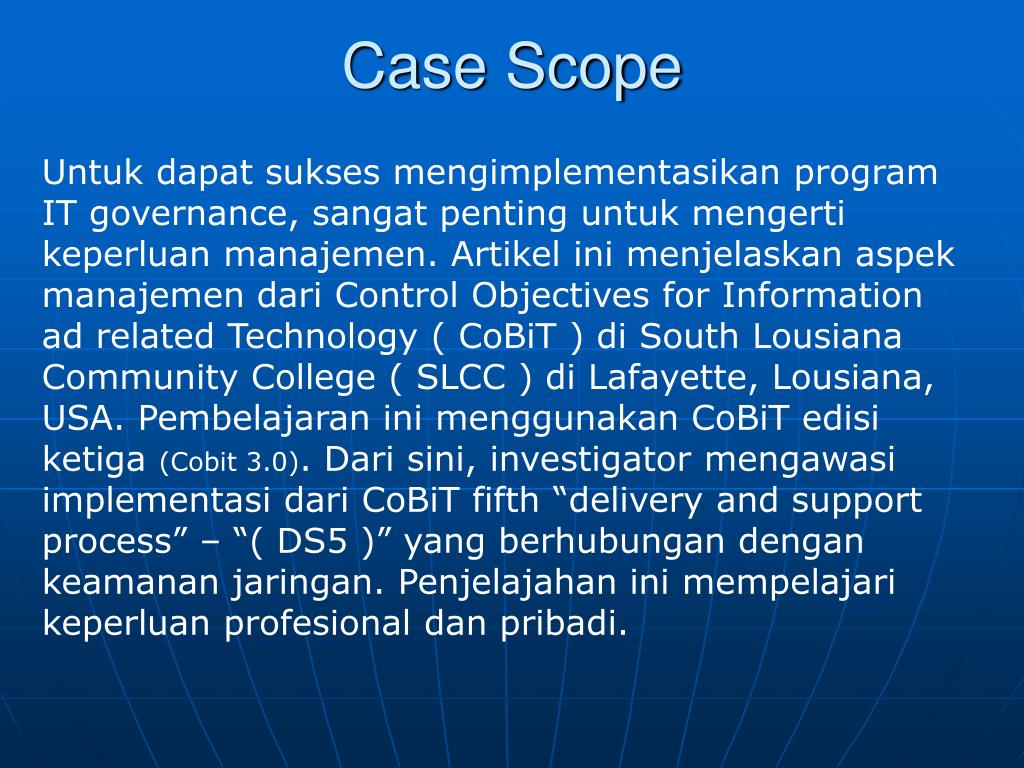 Case Scope

Untuk dapat sukses mengimplementasikan program IT governance, sangat penting untuk mengerti keperluan manajemen. Artikel ini menjelaskan aspek manajemen dari Control Objectives for Information ad related Technology ( CoBiT ) di South Lousiana Community College ( SLCC ) di Lafayette, Lousiana, USA. Pembelajaran ini menggunakan CoBiT edisi ketiga (Cobit 3.0). Dari sini, investigator mengawasi implementasi dari CoBiT fifth “delivery and support process” – “( DS5 )” yang berhubungan dengan keamanan jaringan. Penjelajahan ini mempelajari keperluan profesional dan pribadi.